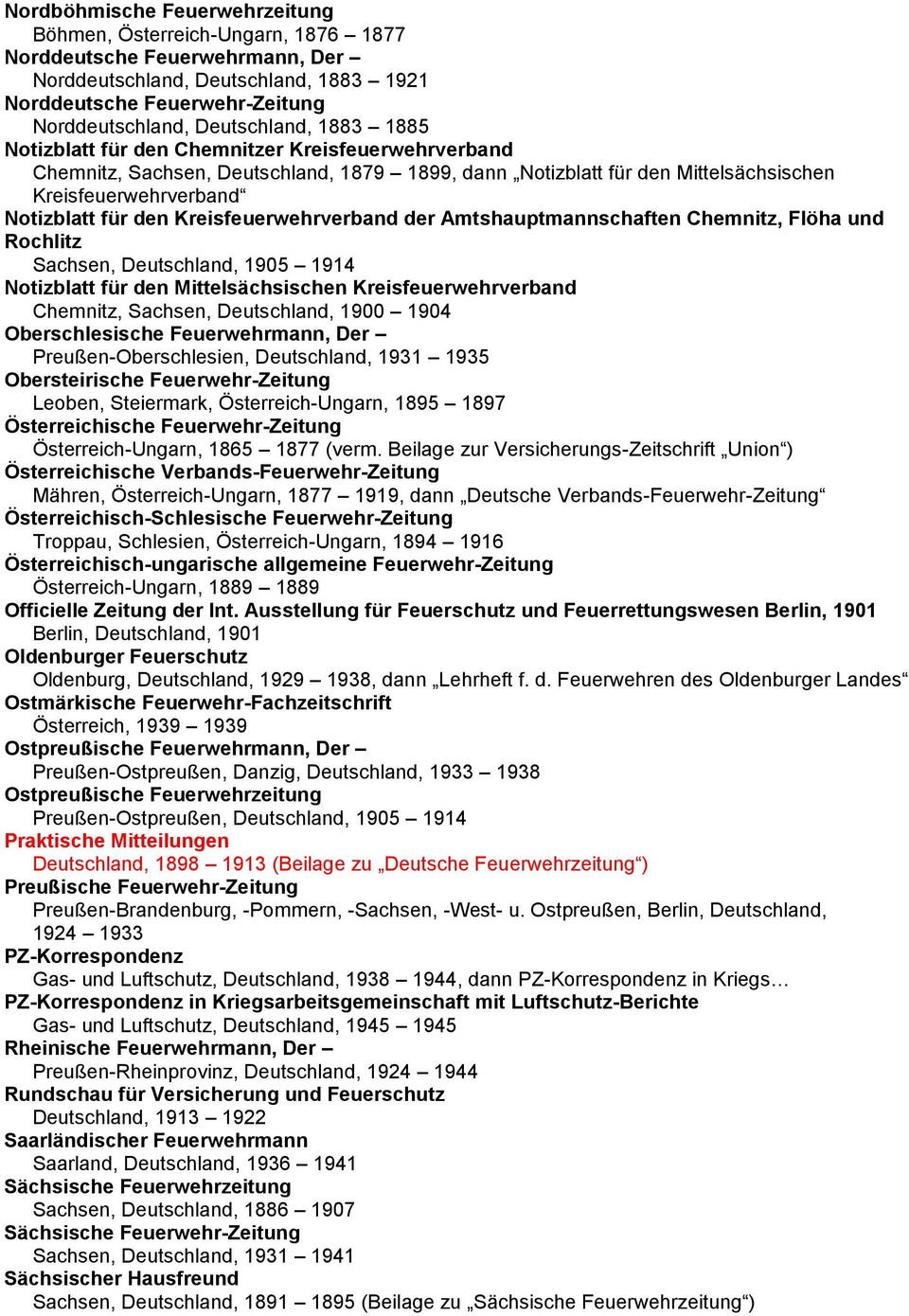 Nordböhmische Feuerwehrzeitung
Böhmen, Österreich-Ungarn, 1876 – 1877
Norddeutsche Feuerwehrmann, Der –
Norddeutschland, Deutschland, 1883 – 1921
Norddeutsche Feuerwehr-Zeitung
Norddeutschland, Deutschland, 1883 – 1885
Notizblatt für den Chemnitzer Kreisfeuerwehrverband
Chemnitz, Sachsen, Deutschland, 1879 – 1899, dann „Notizblatt für den Mittelsächsischen Kreisfeuerwehrverband“
Notizblatt für den Kreisfeuerwehrverband der Amtshauptmannschaften Chemnitz, Flöha und Rochlitz
Sachsen, Deutschland, 1905 – 1914
Notizblatt für den Mittelsächsischen Kreisfeuerwehrverband
Chemnitz, Sachsen, Deutschland, 1900 – 1904
Oberschlesische Feuerwehrmann, Der –
Preußen-Oberschlesien, Deutschland, 1931 – 1935
Obersteirische Feuerwehr-Zeitung
Leoben, Steiermark, Österreich-Ungarn, 1895 – 1897
Österreichische Feuerwehr-Zeitung
Österreich-Ungarn, 1865 – 1877 (verm. Beilage zur Versicherungs-Zeitschrift „Union“)
Österreichische Verbands-Feuerwehr-Zeitung
Mähren, Österreich-Ungarn, 1877 – 1919, dann „Deutsche Verbands-Feuerwehr-Zeitung“
Österreichisch-Schlesische Feuerwehr-Zeitung
Troppau, Schlesien, Österreich-Ungarn, 1894 – 1916
Österreichisch-ungarische allgemeine Feuerwehr-Zeitung
Österreich-Ungarn, 1889 – 1889
Officielle Zeitung der Int. Ausstellung für Feuerschutz und Feuerrettungswesen Berlin, 1901
Berlin, Deutschland, 1901
Oldenburger Feuerschutz
Oldenburg, Deutschland, 1929 – 1938, dann „Lehrheft f. d. Feuerwehren des Oldenburger Landes“
Ostmärkische Feuerwehr-Fachzeitschrift
Österreich, 1939 – 1939
Ostpreußische Feuerwehrmann, Der –
Preußen-Ostpreußen, Danzig, Deutschland, 1933 – 1938
Ostpreußische Feuerwehrzeitung
Preußen-Ostpreußen, Deutschland, 1905 – 1914
Praktische Mitteilungen
Deutschland, 1898 – 1913 (Beilage zu „Deutsche Feuerwehrzeitung“)
Preußische Feuerwehr-Zeitung
Preußen-Brandenburg, -Pommern, -Sachsen, -West- u. Ostpreußen, Berlin, Deutschland, 1924 – 1933
PZ-Korrespondenz
Gas- und Luftschutz, Deutschland, 1938 – 1944, dann PZ-Korrespondenz in Kriegs…
PZ-Korrespondenz in Kriegsarbeitsgemeinschaft mit Luftschutz-Berichte
Gas- und Luftschutz, Deutschland, 1945 – 1945
Rheinische Feuerwehrmann, Der –
Preußen-Rheinprovinz, Deutschland, 1924 – 1944
Rundschau für Versicherung und Feuerschutz
Deutschland, 1913 – 1922
Saarländischer Feuerwehrmann
Saarland, Deutschland, 1936 – 1941
Sächsische Feuerwehrzeitung
Sachsen, Deutschland, 1886 – 1907
Sächsische Feuerwehr-Zeitung
Sachsen, Deutschland, 1931 – 1941
Sächsischer Hausfreund
Sachsen, Deutschland, 1891 – 1895 (Beilage zu „Sächsische Feuerwehrzeitung“)